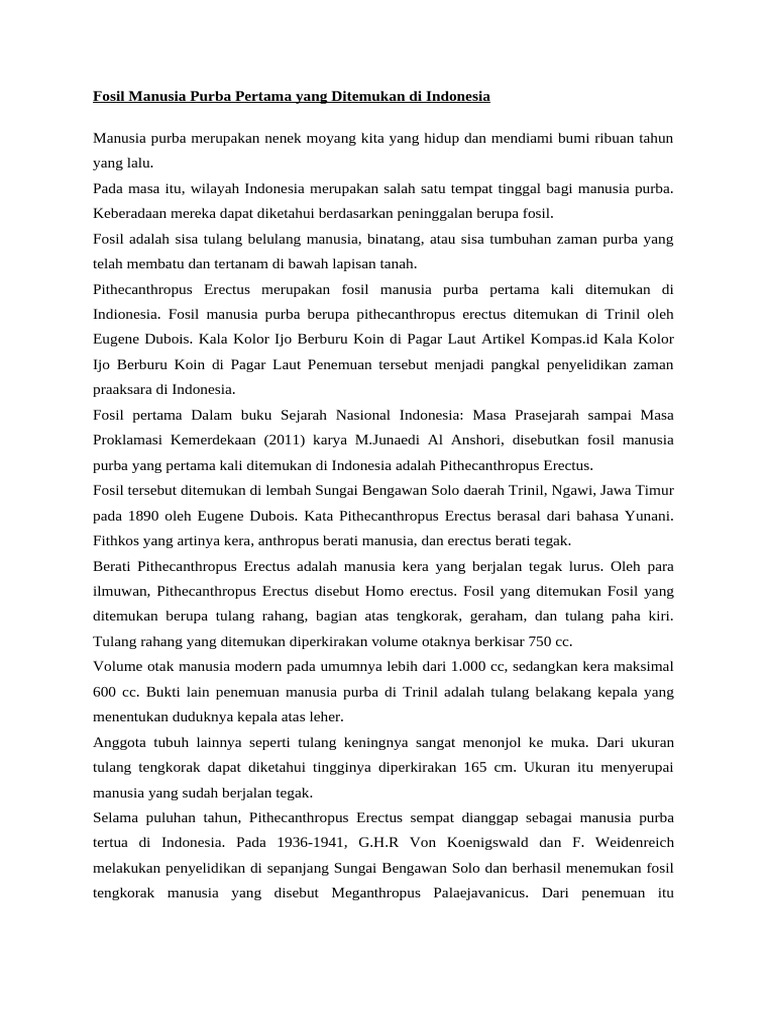 Fosil Manusia Purba Pertama yang Ditemukan di Indonesia

Manusia purba merupakan nenek moyang kita yang hidup dan mendiami bumi ribuan tahun yang lalu.

Pada masa itu, wilayah Indonesia merupakan salah satu tempat tinggal bagi manusia purba. Keberadaan mereka dapat diketahui berdasarkan peninggalan berupa fosil.

Fosil adalah sisa tulang belulang manusia, binatang, atau sisa tumbuhan zaman purba yang telah membatu dan tertanam di bawah lapisan tanah.

Pithecanthropus Erectus merupakan fosil manusia purba pertama kali ditemukan di Indionesia. Fosil manusia purba berupa pithecanthropus erectus ditemukan di Trinil oleh Eugene Dubois. Kala Kolor Ijo Berburu Koin di Pagar Laut Artikel Kompas.id Kala Kolor Ijo Berburu Koin di Pagar Laut Penemuan tersebut menjadi pangkal penyelidikan zaman praaksara di Indonesia.

Fosil pertama Dalam buku Sejarah Nasional Indonesia: Masa Prasejarah sampai Masa Proklamasi Kemerdekaan (2011) karya M.Junaedi Al Anshori, disebutkan fosil manusia purba yang pertama kali ditemukan di Indonesia adalah Pithecanthropus Erectus.

Fosil tersebut ditemukan di lembah Sungai Bengawan Solo daerah Trinil, Ngawi, Jawa Timur pada 1890 oleh Eugene Dubois. Kata Pithecanthropus Erectus berasal dari bahasa Yunani. Fithkos yang artinya kera, anthropus berati manusia, dan erectus berati tegak.

Berati Pithecanthropus Erectus adalah manusia kera yang berjalan tegak lurus. Oleh para ilmuwan, Pithecanthropus Erectus disebut Homo erectus. Fosil yang ditemukan Fosil yang ditemukan berupa tulang rahang, bagian atas tengkorak, geraham, dan tulang paha kiri. Tulang rahang yang ditemukan diperkirakan volume otaknya berkisar 750 cc.

Volume otak manusia modern pada umumnya lebih dari 1.000 cc, sedangkan kera maksimal 600 cc. Bukti lain penemuan manusia purba di Trinil adalah tulang belakang kepala yang menentukan duduknya kepala atas leher.

Anggota tubuh lainnya seperti tulang keningnya sangat menonjol ke muka. Dari ukuran tulang tengkorak dapat diketahui tingginya diperkirakan 165 cm. Ukuran itu menyerupai manusia yang sudah berjalan tegak.

Selama puluhan tahun, Pithecanthropus Erectus sempat dianggap sebagai manusia purba tertua di Indonesia. Pada 1936-1941, G.H.R Von Koenigswald dan F. Weidenreich melakukan penyelidikan di sepanjang Sungai Bengawan Solo dan berhasil menemukan fosil tengkorak manusia yang disebut Meganthropus Palaejavanicus. Dari penemuan itu